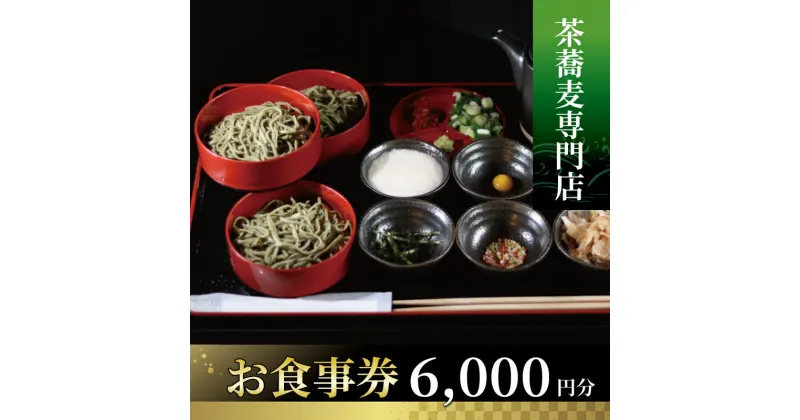 茶蕎麦専門店

お食事券 6,000円分